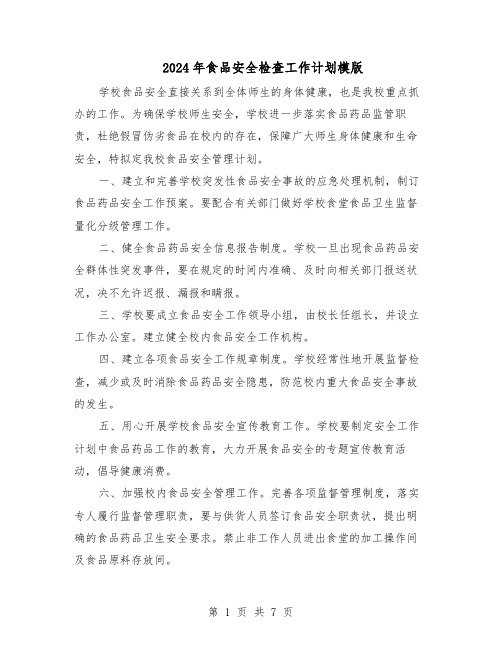 2024年食品安全检查工作计划模版

学校食品安全直接关系到全体师生的身体健康，也是我校重点抓办的工作。为确保学校师生安全，学校进一步落实食品药品监管职责，杜绝假冒伪劣食品在校内的存在，保障广大师生身体健康和生命安全，特拟定我校食品安全管理计划。

一、建立和完善学校突发性食品安全事故的应急处理机制，制订食品药品安全工作预案。要配合有关部门做好学校食堂食品卫生监督量化分级管理工作。

二、健全食品药品安全信息报告制度。学校一旦出现食品药品安全群体性突发事件，要在规定的时间内准确、及时向相关部门报送状况，决不允许迟报、漏报和瞒报。

三、学校要成立食品安全工作领导小组，由校长任组长，并设立工作办公室。建立健全校内食品安全工作机构。

四、建立各项食品安全工作规章制度。学校经常性地开展监督检查，减少或及时消除食品药品安全隐患，防范校内重大食品安全事故的发生。

五、用心开展学校食品安全宣传教育工作。学校要制定安全工作计划中食品药品工作的教育，大力开展食品安全的专题宣传教育活动，倡导健康消费。

六、加强校内食品安全管理工作。完善各项监督管理制度，落实专人履行监督管理职责，要与供货人员签订食品安全职责状，提出明确的食品药品卫生安全要求。禁止非工作人员进出食堂的加工操作间及食品原料存放间。

第 1 页 共 7 页